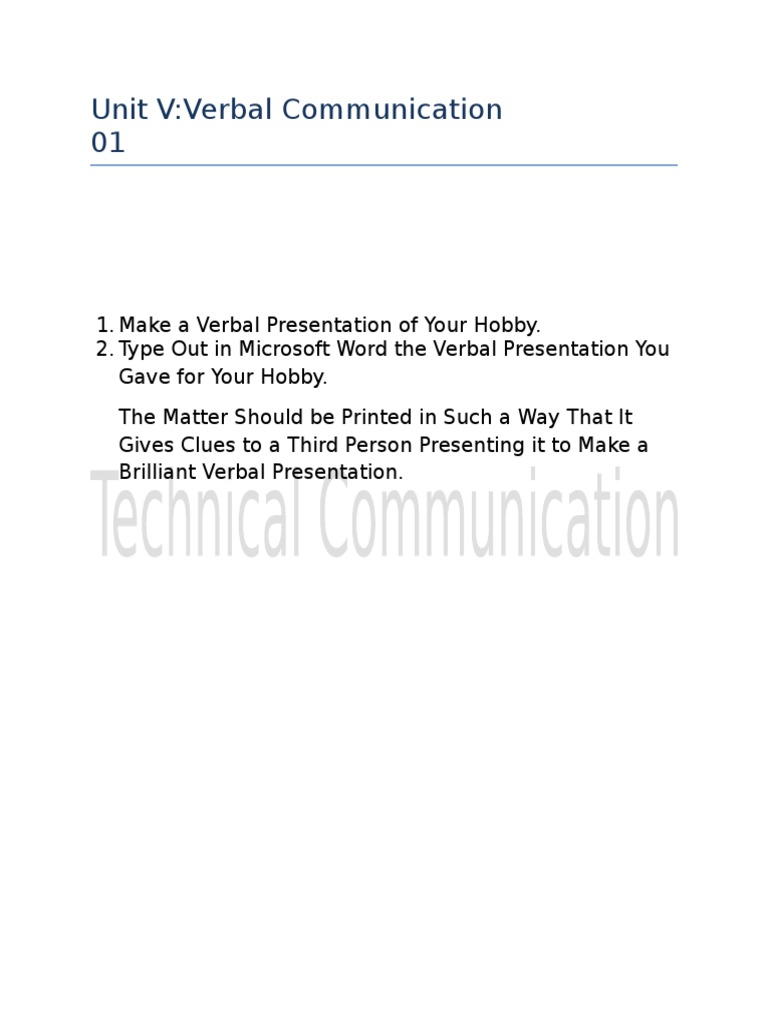 Unit V:Verbal Communication 01

1. Make a Verbal Presentation of Your Hobby.
2. Type Out in Microsoft Word the Verbal Presentation You Gave for Your Hobby.

The Matter Should be Printed in Such a Way That It Gives Clues to a Third Person Presenting it to Make a Brilliant Verbal Presentation.

Technical Communication